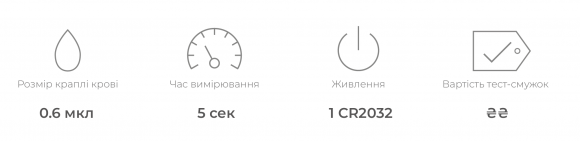 Розмір краплі крові

0.6 мкл

Час вимірювання

5 сек

Живлення

1 CR2032

Вартість тест-смужок

₴₴